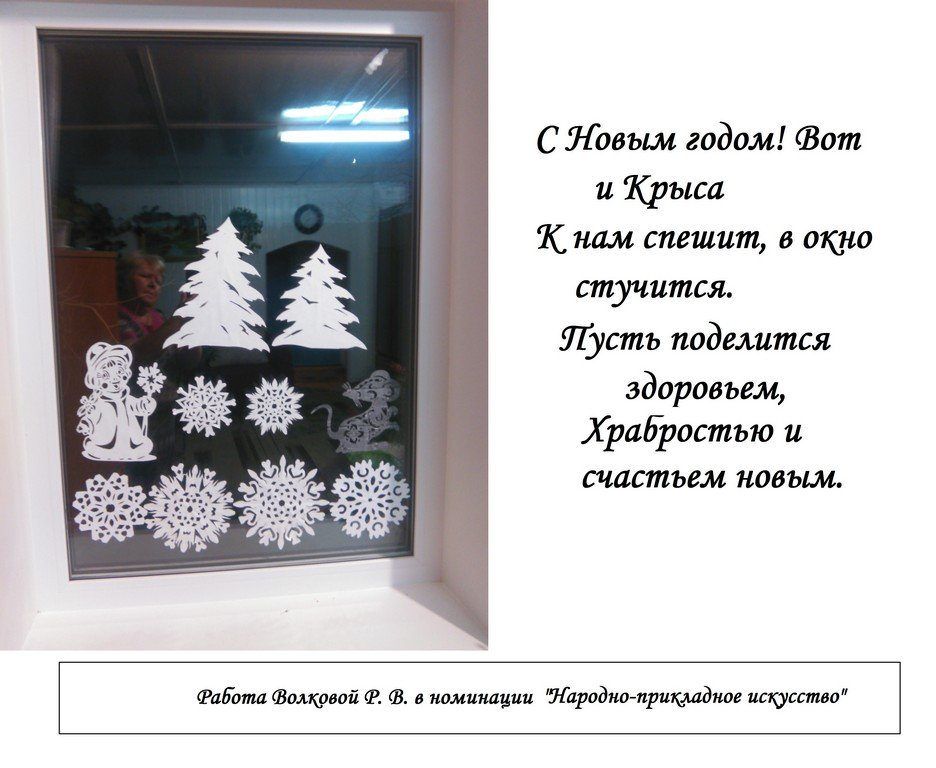 С Новым годом! Вот
и Крыса
К нам спешит, в окно
стучится.
Пусть поделится
здоровьем,
Храбростью и
счастьем новым.

Работа Волковой Р. В. в номинации "Народно-прикладное искусство"